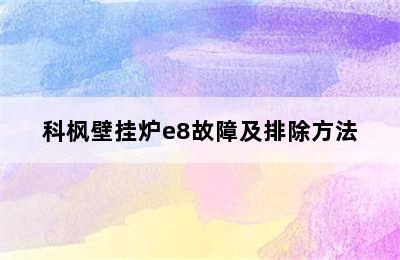 科枫壁挂炉e8故障及排除方法